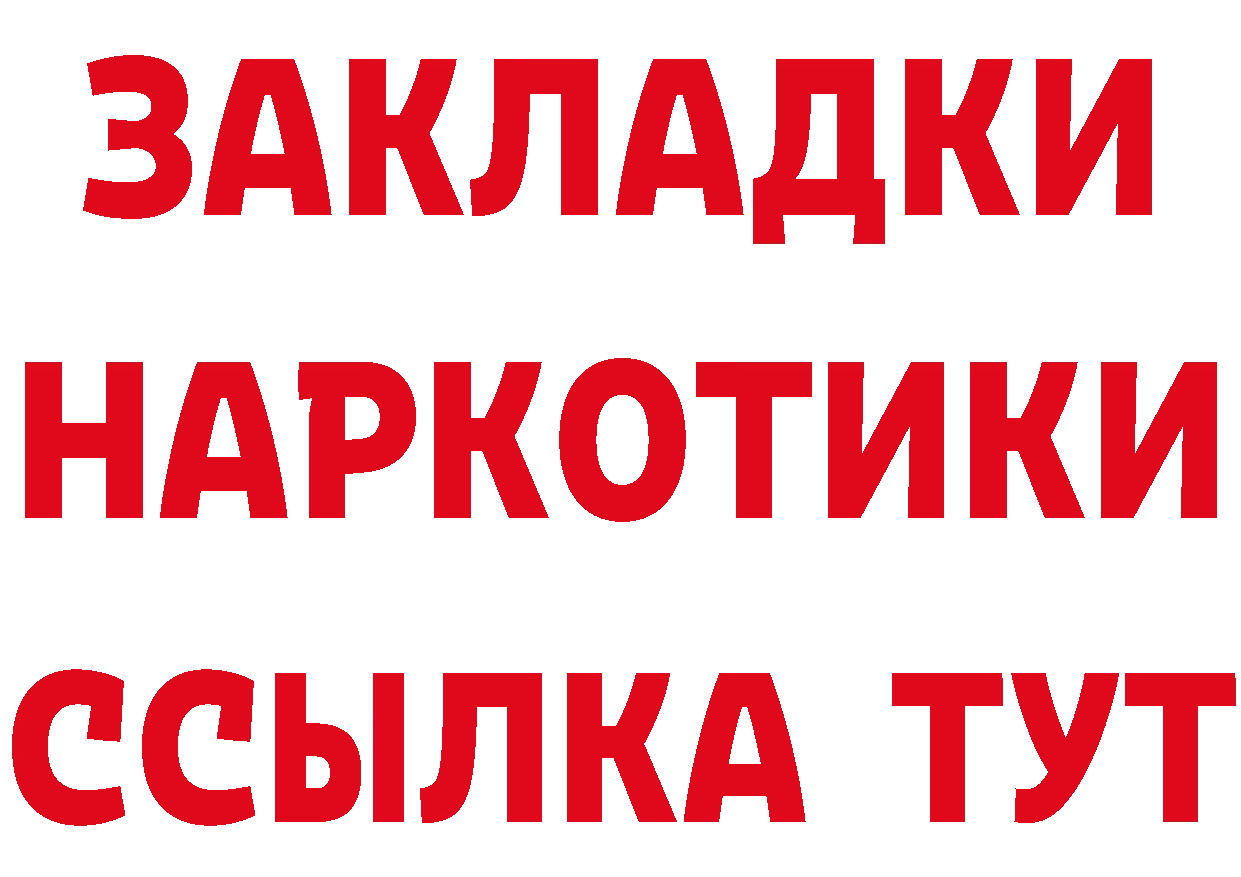 ЗАКЛАДКИ НАРКОТИКИ ССЫЛКА ТУТ